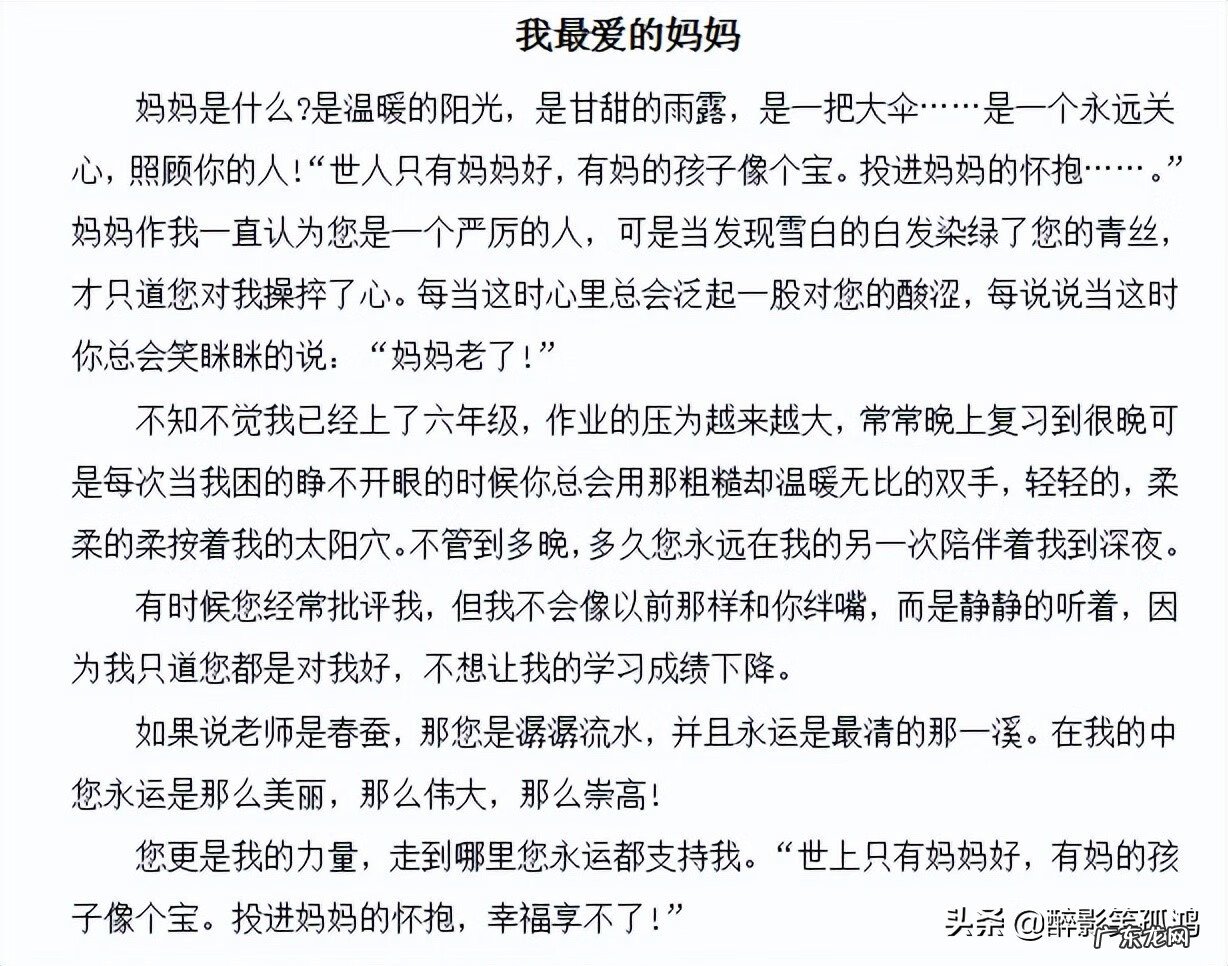 我最爱的妈妈

妈妈是什么?是温暖的阳光，是甘甜的雨露，是一把大伞……是一个永远关心，照顾你的人!“世人只有妈妈好，有妈的孩子像个宝。投进妈妈的怀抱……。”妈妈作我一直认为您是一个严厉的人，可是当发现雪白的白发染绿了您的青丝，才只道您对我操捽了心。每当这时心里总会泛起一股对您的酸涩，每说说当这时你总会笑眯眯的说：“妈妈老了!”

不知不觉我已经上了六年级，作业的压为越来越大，常常晚上复习到很晚可是每次当我困的睁不开眼的时候你总会用那粗糙却温暖无比的双手，轻轻的，柔柔的柔按着我的太阳穴。不管到多晚，多久您永远在我的另一次陪伴着我到深夜。

有时候您经常批评我，但我不会像以前那样和你绊嘴，而是静静的听着，因为我只道您都是对我好，不想让我的学习成绩下降。

如果说老师是春蚕，那您是潺潺流水，并且永运是最清的那一溪。在我的中您永运是那么美丽，那么伟大，那么崇高!

您更是我的力量，走到哪里您永运都支持我。“世上只有妈妈好，有妈的孩子像个宝。投进妈妈的怀抱，幸福享不了!”

头条 @醉影笑孤鸿 广东龙网